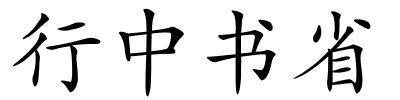 行中书省